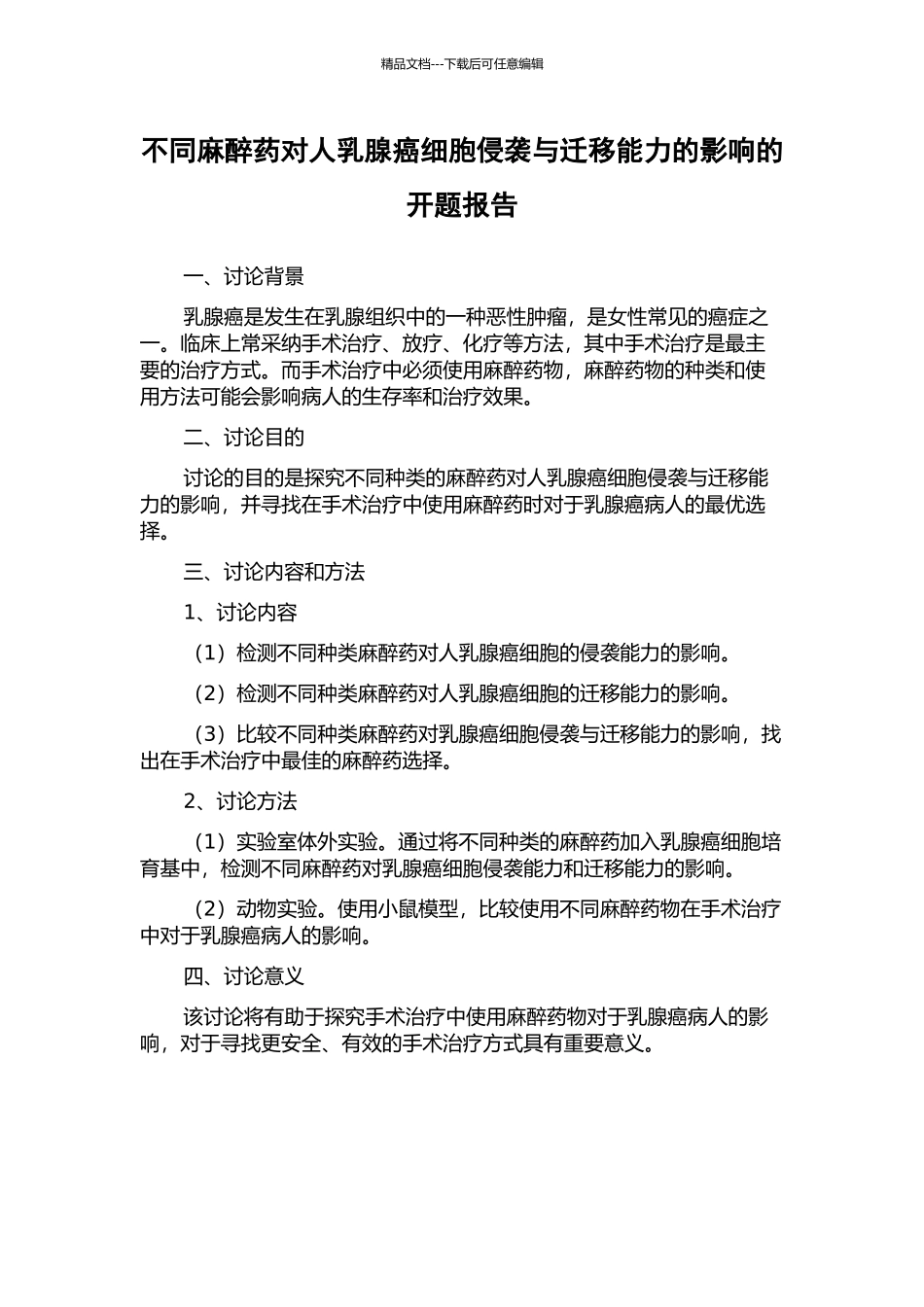 精品文档---下载后可任意编辑

不同麻醉药对人乳腺癌细胞侵袭与迁移能力的影响的开题报告

一、讨论背景

乳腺癌是发生在乳腺组织中的一种恶性肿瘤，是女性常见的癌症之一。临床上常采纳手术治疗、放疗、化疗等方法，其中手术治疗是最主要的治疗方式。而手术治疗中必须使用麻醉药物，麻醉药物的种类和使用方法可能会影响病人的生存率和治疗效果。

二、讨论目的

讨论的目的是探究不同种类的麻醉药对人乳腺癌细胞侵袭与迁移能力的影响，并寻找在手术治疗中使用麻醉药时对于乳腺癌病人的最优选择。

三、讨论内容和方法

1、讨论内容

（1）检测不同种类麻醉药对人乳腺癌细胞的侵袭能力的影响。

（2）检测不同种类麻醉药对人乳腺癌细胞的迁移能力的影响。

（3）比较不同种类麻醉药对乳腺癌细胞侵袭与迁移能力的影响，找出在手术治疗中最佳的麻醉药选择。

2、讨论方法

（1）实验室体外实验。通过将不同种类的麻醉药加入乳腺癌细胞培育基中，检测不同麻醉药对乳腺癌细胞侵袭能力和迁移能力的影响。

（2）动物实验。使用小鼠模型，比较使用不同麻醉药物在手术治疗中对于乳腺癌病人的影响。

四、讨论意义

该讨论将有助于探究手术治疗中使用麻醉药物对于乳腺癌病人的影响，对于寻找更安全、有效的手术治疗方式具有重要意义。